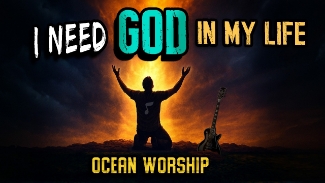 I NEED GOD IN MY LIFE

OCEAN WORSHIP